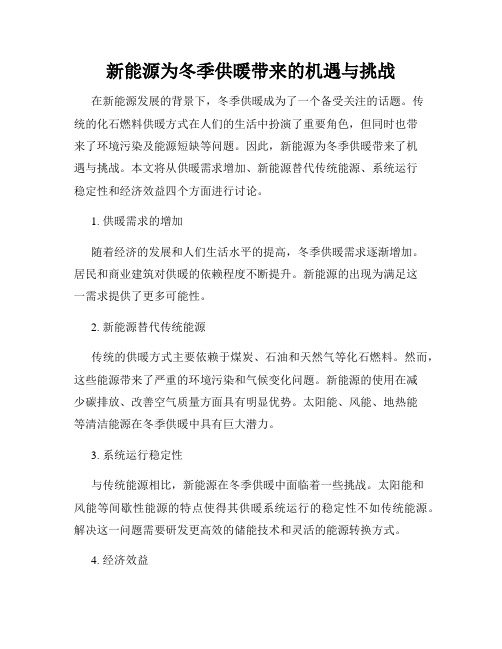 新能源为冬季供暖带来的机遇与挑战

在新能源发展的背景下，冬季供暖成为了一个备受关注的话题。传统的化石燃料供暖方式在人们的生活中扮演了重要角色，但同时也带来了环境污染及能源短缺等问题。因此，新能源为冬季供暖带来了机遇与挑战。本文将从供暖需求增加、新能源替代传统能源、系统运行稳定性和经济效益四个方面进行讨论。

1. 供暖需求的增加

随着经济的发展和人们生活水平的提高，冬季供暖需求逐渐增加。居民和商业建筑对供暖的依赖程度不断提升。新能源的出现为满足这一需求提供了更多可能性。

2. 新能源替代传统能源

传统的供暖方式主要依赖于煤炭、石油和天然气等化石燃料。然而，这些能源带来了严重的环境污染和气候变化问题。新能源的使用在减少碳排放、改善空气质量方面具有明显优势。太阳能、风能、地热能等清洁能源在冬季供暖中具有巨大潜力。

3. 系统运行稳定性

与传统能源相比，新能源在冬季供暖中面临着一些挑战。太阳能和风能等间歇性能源的特点使得其供暖系统运行的稳定性不如传统能源。解决这一问题需要研发更高效的储能技术和灵活的能源转换方式。

4. 经济效益